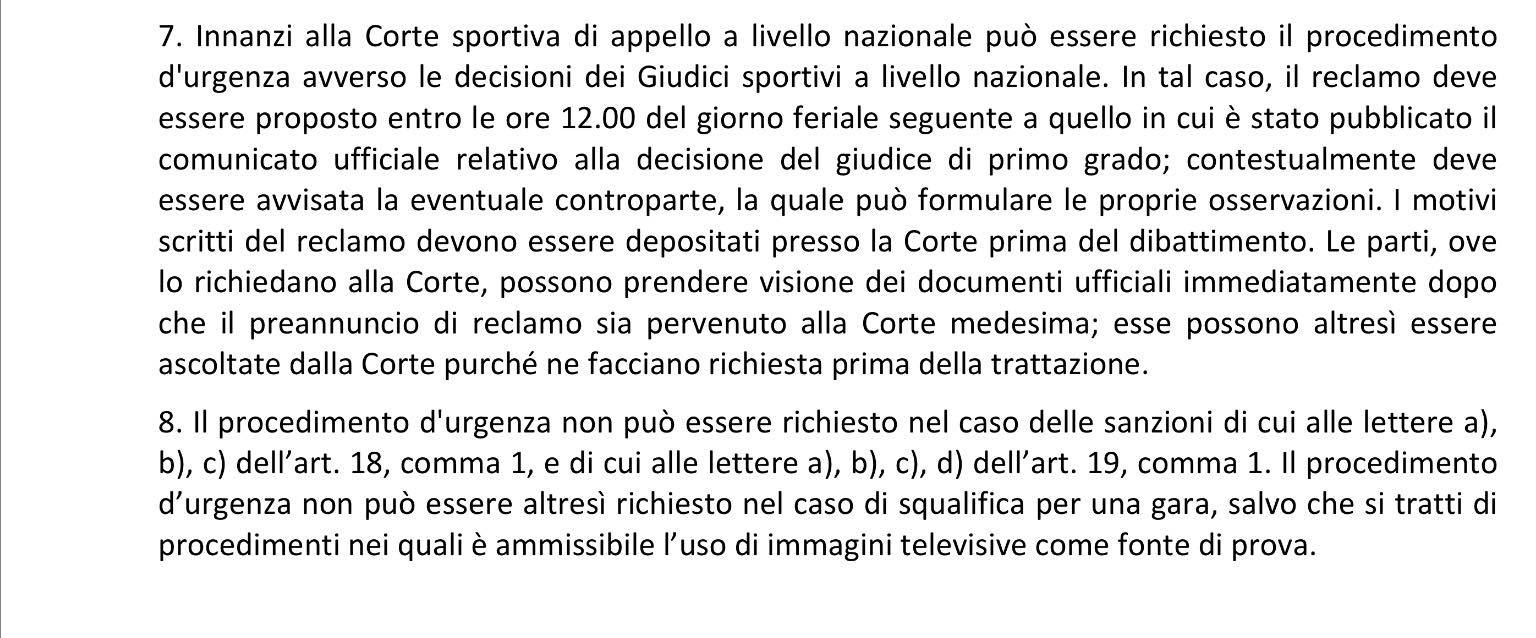 7. Innanzi alla Corte sportiva di appello a livello nazionale può essere richiesto il procedimento d'urgenza avverso le decisioni dei Giudici sportivi a livello nazionale. In tal caso, il reclamo deve essere proposto entro le ore 12.00 del giorno feriale seguente a quello in cui è stato pubblicato il comunicato ufficiale relativo alla decisione del giudice di primo grado; contestualmente deve essere avvisata la eventuale controparte, la quale può formulare le proprie osservazioni. I motivi scritti del reclamo devono essere depositati presso la Corte prima del dibattimento. Le parti, ove lo richiedano alla Corte, possono prendere visione dei documenti ufficiali immediatamente dopo che il preannuncio di reclamo sia pervenuto alla Corte medesima; esse possono altresì essere ascoltate dalla Corte purché ne facciano richiesta prima della trattazione.

8. Il procedimento d'urgenza non può essere richiesto nel caso delle sanzioni di cui alle lettere a), b), c) dell'art. 18, comma 1, e di cui alle lettere a), b), c), d) dell'art. 19, comma 1. Il procedimento d'urgenza non può essere altresì richiesto nel caso di squalifica per una gara, salvo che si tratti di procedimenti nei quali è ammissibile l'uso di immagini televisive come fonte di prova.